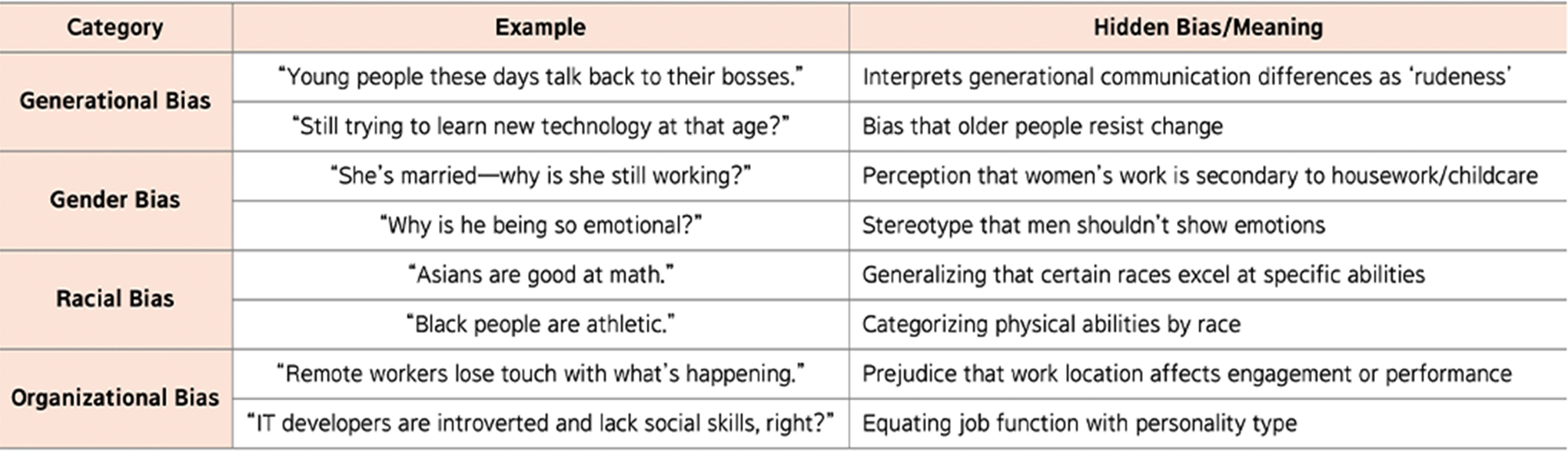 | Category | Example | Hidden Bias/Meaning |
|---|---|---|
| Generational Bias | "Young people these days talk back to their bosses." | Interprets generational communication differences as 'rudeness' |
|  | "Still trying to learn new technology at that age?" | Bias that older people resist change |
| Gender Bias | "She's married—why is she still working?" | Perception that women's work is secondary to housework/childcare |
|  | "Why is he being so emotional?" | Stereotype that men shouldn't show emotions |
| Racial Bias | "Asians are good at math." | Generalizing that certain races excel at specific abilities |
|  | "Black people are athletic." | Categorizing physical abilities by race |
| Organizational Bias | "Remote workers lose touch with what's happening." | Prejudice that work location affects engagement or performance |
|  | "IT developers are introverted and lack social skills, right?" | Equating job function with personality type |